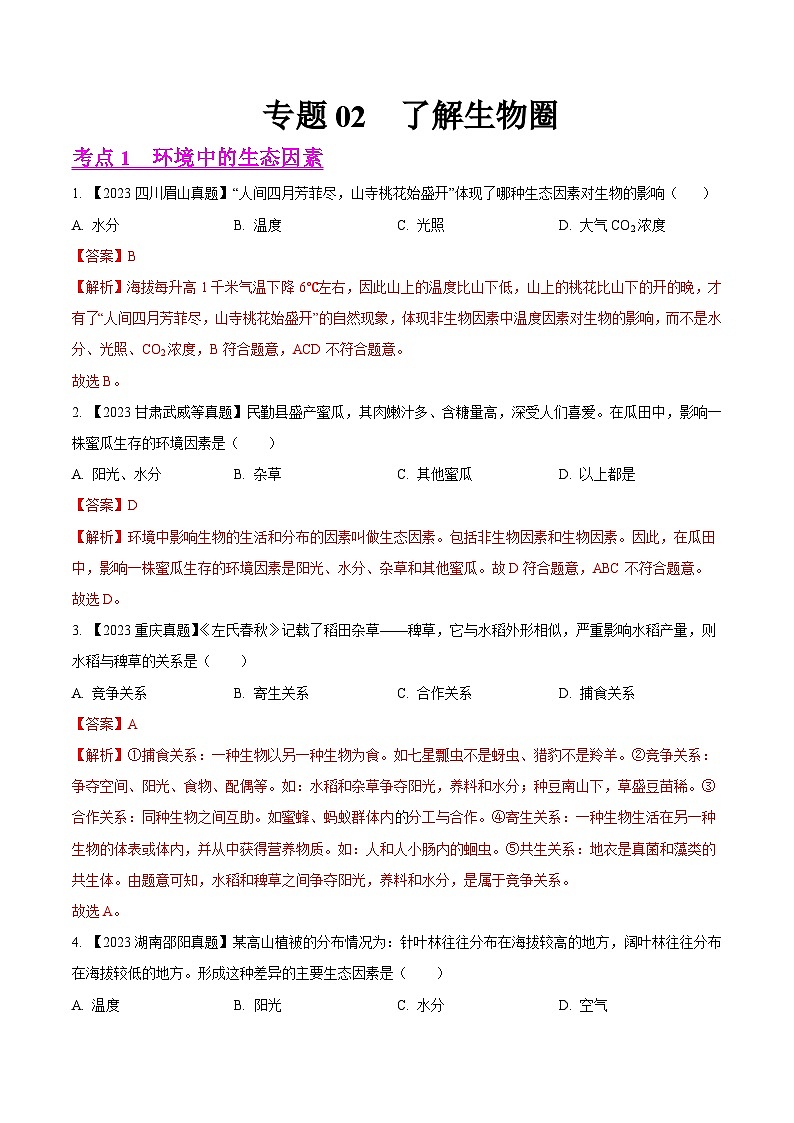 专题 02　了解生物圈

考点 1　环境中的生态因素

1. 【2023 四川眉山真题】“人间四月芳菲尽，山寺桃花始盛开”体现了哪种生态因素对生物的影响（　　）

A. 水分　　B. 温度　　C. 光照　　D. 大气 $CO_2$浓度

【答案】B

【解析】海拔每升高 1 千米气温下降 6℃左右，因此山上的温度比山下低，山上的桃花比山下的开的晚，才有了“人间四月芳菲尽，山寺桃花始盛开”的自然现象，体现非生物因素中温度因素对生物的影响，而不是水分、光照、$CO_2$浓度，B 符合题意，ACD 不符合题意。

故选 B。

2. 【2023 甘肃武威等真题】民勤县盛产蜜瓜，其肉嫩汁多、含糖量高，深受人们喜爱。在瓜田中，影响一株蜜瓜生存的环境因素是（　　）

A. 阳光、水分　　B. 杂草　　C. 其他蜜瓜　　D. 以上都是

【答案】D

【解析】环境中影响生物的生活和分布的因素叫做生态因素。包括非生物因素和生物因素。因此，在瓜田中，影响一株蜜瓜生存的环境因素是阳光、水分、杂草和其他蜜瓜。故 D 符合题意，ABC 不符合题意。

故选 D。

3. 【2023 重庆真题】《左氏春秋》记载了稻田杂草——稗草，它与水稻外形相似，严重影响水稻产量，则水稻与稗草的关系是（　　）

A. 竞争关系　　B. 寄生关系　　C. 合作关系　　D. 捕食关系

【答案】A

【解析】①捕食关系：一种生物以另一种生物为食。如七星瓢虫不是蚜虫、猎豹不是羚羊。②竞争关系：争夺空间、阳光、食物、配偶等。如：水稻和杂草争夺阳光，养料和水分；种豆南山下，草盛豆苗稀。③合作关系：同种生物之间互助。如蜜蜂、蚂蚁群体内的分工与合作。④寄生关系：一种生物生活在另一种生物的体表或体内，并从中获得营养物质。如：人和人小肠内的蛔虫。⑤共生关系：地衣是真菌和藻类的共生体。由题意可知，水稻和稗草之间争夺阳光，养料和水分，是属于竞争关系。

故选 A。

4. 【2023 湖南邵阳真题】某高山植被的分布情况为：针叶林往往分布在海拔较高的地方，阔叶林往往分布在海拔较低的地方。形成这种差异的主要生态因素是（　　）

A. 温度　　B. 阳光　　C. 水分　　D. 空气